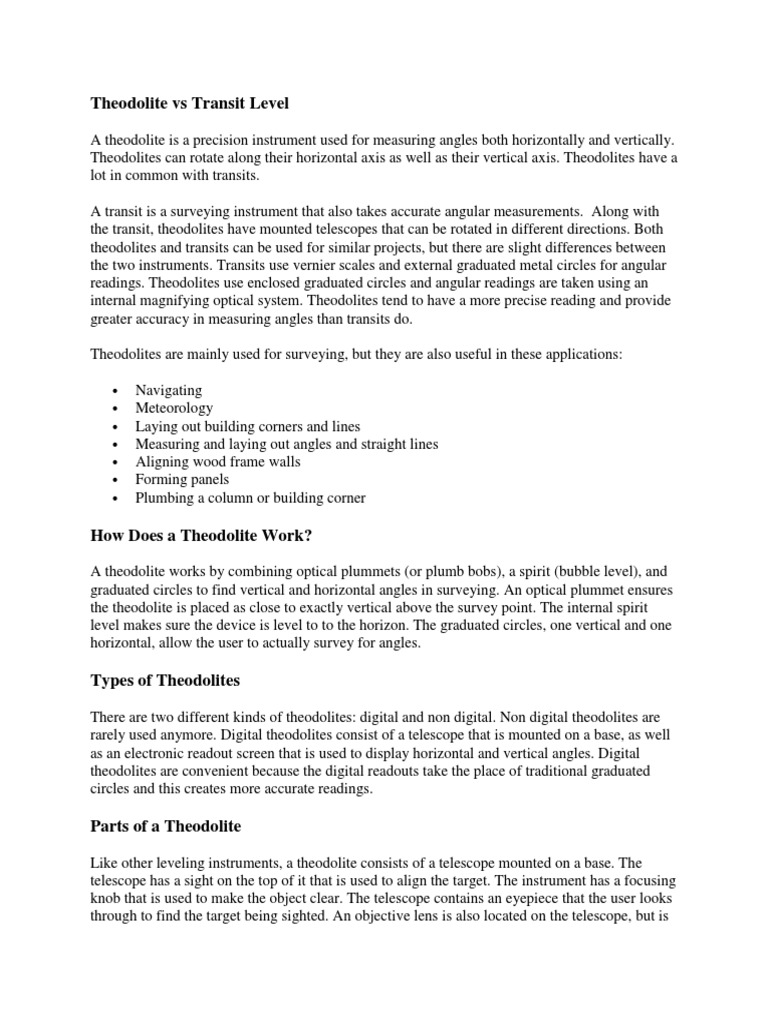 Theodolite vs Transit Level

A theodolite is a precision instrument used for measuring angles both horizontally and vertically. Theodolites can rotate along their horizontal axis as well as their vertical axis. Theodolites have a lot in common with transits.

A transit is a surveying instrument that also takes accurate angular measurements. Along with the transit, theodolites have mounted telescopes that can be rotated in different directions. Both theodolites and transits can be used for similar projects, but there are slight differences between the two instruments. Transits use vernier scales and external graduated metal circles for angular readings. Theodolites use enclosed graduated circles and angular readings are taken using an internal magnifying optical system. Theodolites tend to have a more precise reading and provide greater accuracy in measuring angles than transits do.

Theodolites are mainly used for surveying, but they are also useful in these applications:

• Navigating
• Meteorology
• Laying out building corners and lines
• Measuring and laying out angles and straight lines
• Aligning wood frame walls
• Forming panels
• Plumbing a column or building corner

How Does a Theodolite Work?

A theodolite works by combining optical plummets (or plumb bobs), a spirit (bubble level), and graduated circles to find vertical and horizontal angles in surveying. An optical plummet ensures the theodolite is placed as close to exactly vertical above the survey point. The internal spirit level makes sure the device is level to to the horizon. The graduated circles, one vertical and one horizontal, allow the user to actually survey for angles.

Types of Theodolites

There are two different kinds of theodolites: digital and non digital. Non digital theodolites are rarely used anymore. Digital theodolites consist of a telescope that is mounted on a base, as well as an electronic readout screen that is used to display horizontal and vertical angles. Digital theodolites are convenient because the digital readouts take the place of traditional graduated circles and this creates more accurate readings.

Parts of a Theodolite

Like other leveling instruments, a theodolite consists of a telescope mounted on a base. The telescope has a sight on the top of it that is used to align the target. The instrument has a focusing knob that is used to make the object clear. The telescope contains an eyepiece that the user looks through to find the target being sighted. An objective lens is also located on the telescope, but is